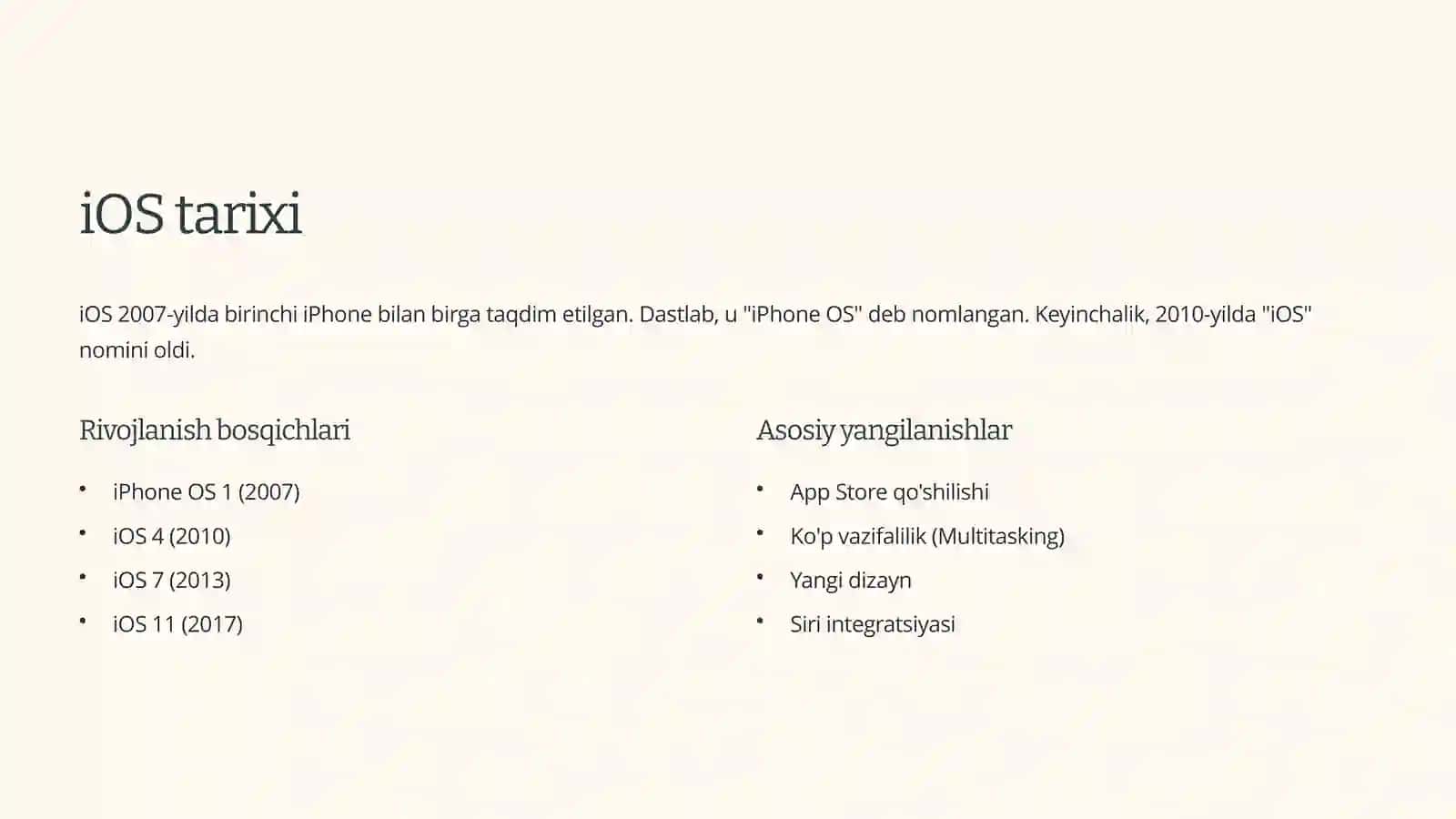 iOS tarixi

iOS 2007-yilda birinchi iPhone bilan birga taqdim etilgan. Dastlab, u "iPhone OS" deb nomlangan. Keyinchalik, 2010-yilda "iOS" nomini oldi.

Rivojlanish bosqichlari

• iPhone OS 1 (2007)
• iOS 4 (2010)
• iOS 7 (2013)
• iOS 11 (2017)

Asosiy yangilanishlar

• App Store qo'shilishi
• Ko'p vazifalilik (Multitasking)
• Yangi dizayn
• Siri integratsiyasi